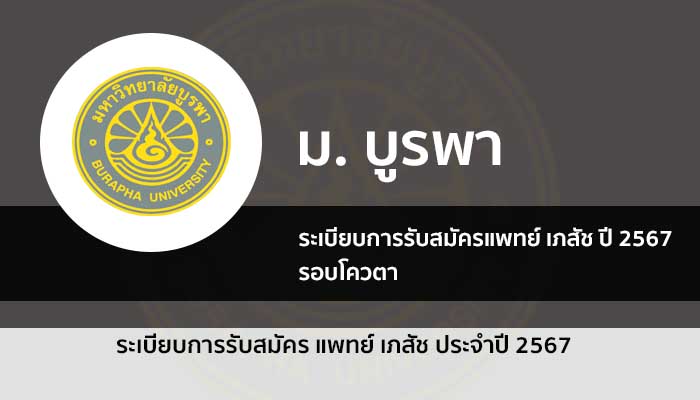 มหาวิทยาลัยบูรพา
BURAPHA UNIVERSITY

ม. บูรพา

ระเบียบการรับสมัครแพทย์ เภสัช ปี 2567 รอบโควตา

ระเบียบการรับสมัคร แพทย์ เภสัช ประจำปี 2567